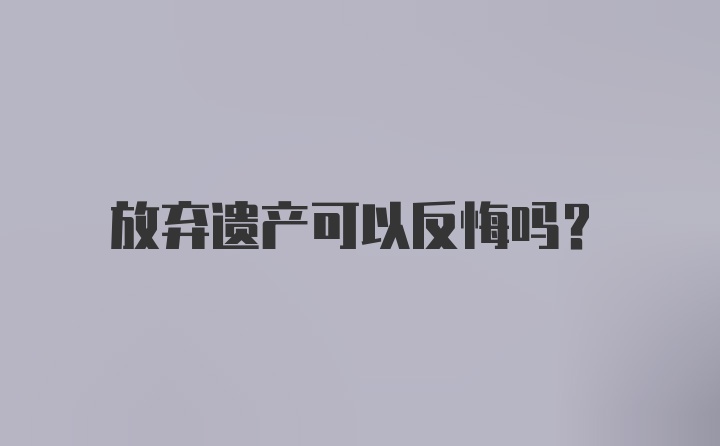 放弃遗产可以反悔吗？